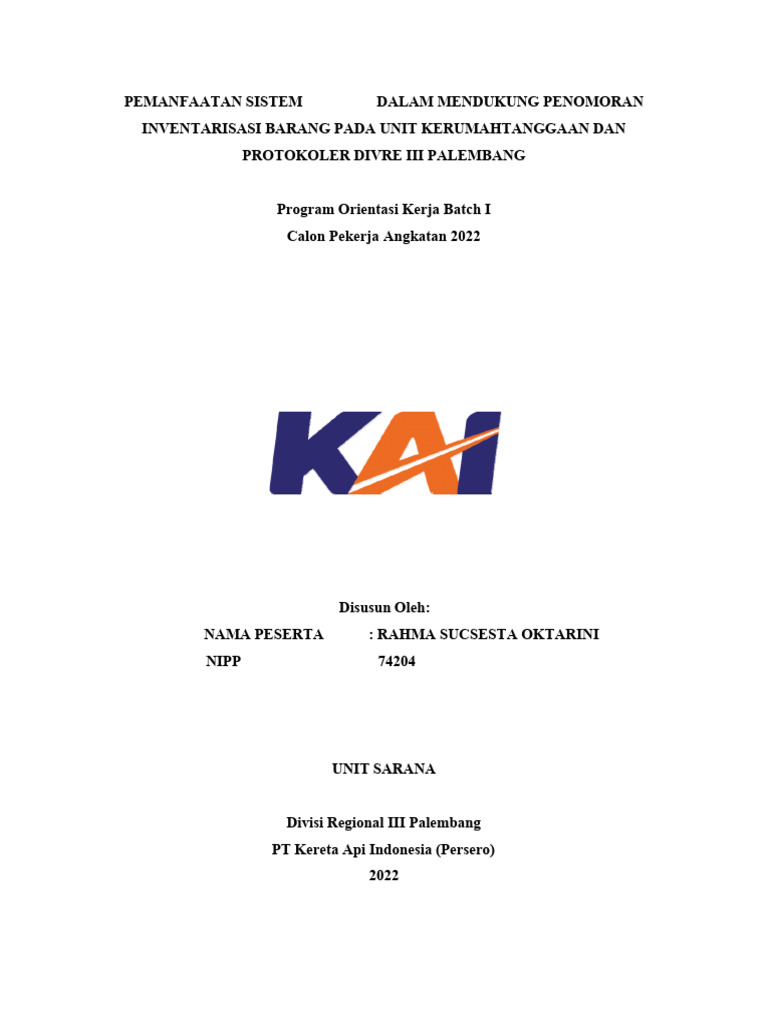 PEMANFAATAN SISTEM DALAM MENDUKUNG PENOMORAN INVENTARISASI BARANG PADA UNIT KERUMAHTANGGAAN DAN PROTOKOLER DIVRE III PALEMBANG

Program Orientasi Kerja Batch I
Calon Pekerja Angkatan 2022

KAI

Disusun Oleh:
NAMA PESERTA : RAHMA SUCSESTA OKTARINI
NIPP 74204

UNIT SARANA

Divisi Regional III Palembang
PT Kereta Api Indonesia (Persero)
2022